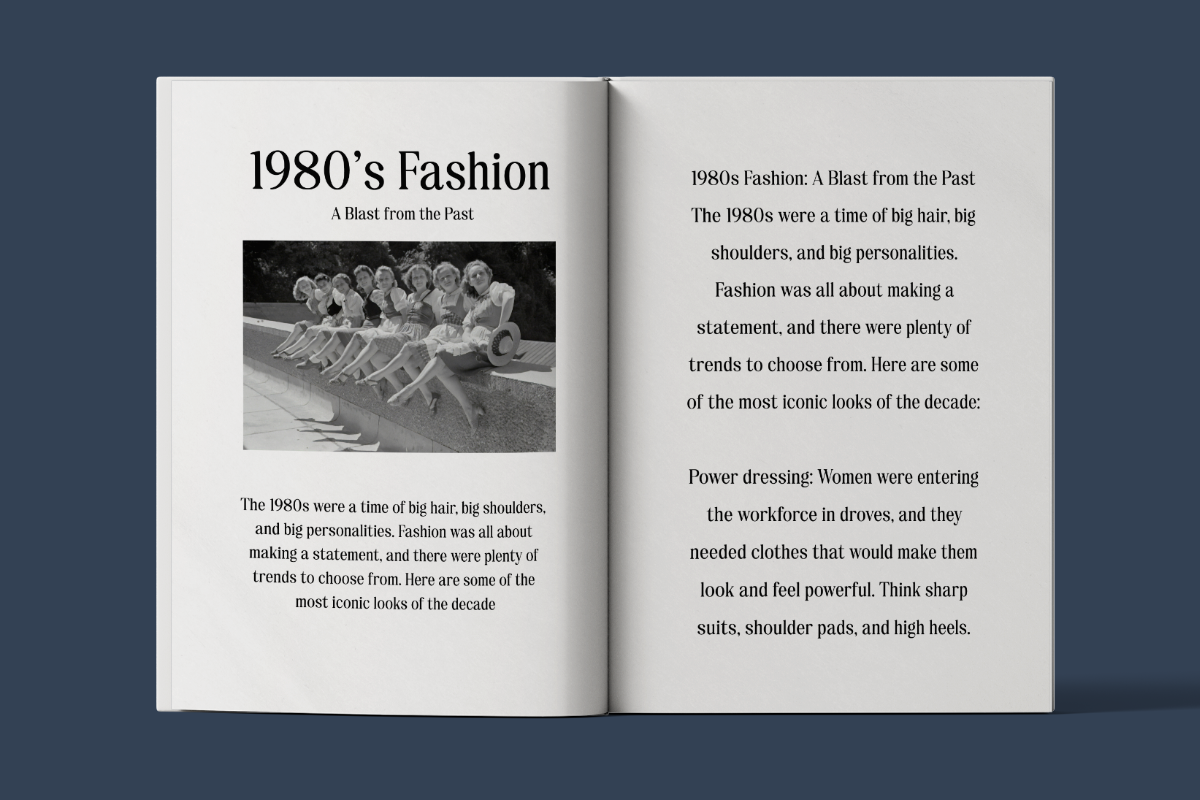 1980's Fashion

A Blast from the Past

The 1980s were a time of big hair, big shoulders, and big personalities. Fashion was all about making a statement, and there were plenty of trends to choose from. Here are some of the most iconic looks of the decade

1980s Fashion: A Blast from the Past
The 1980s were a time of big hair, big shoulders, and big personalities. Fashion was all about making a statement, and there were plenty of trends to choose from. Here are some of the most iconic looks of the decade:

Power dressing: Women were entering the workforce in droves, and they needed clothes that would make them look and feel powerful. Think sharp suits, shoulder pads, and high heels.